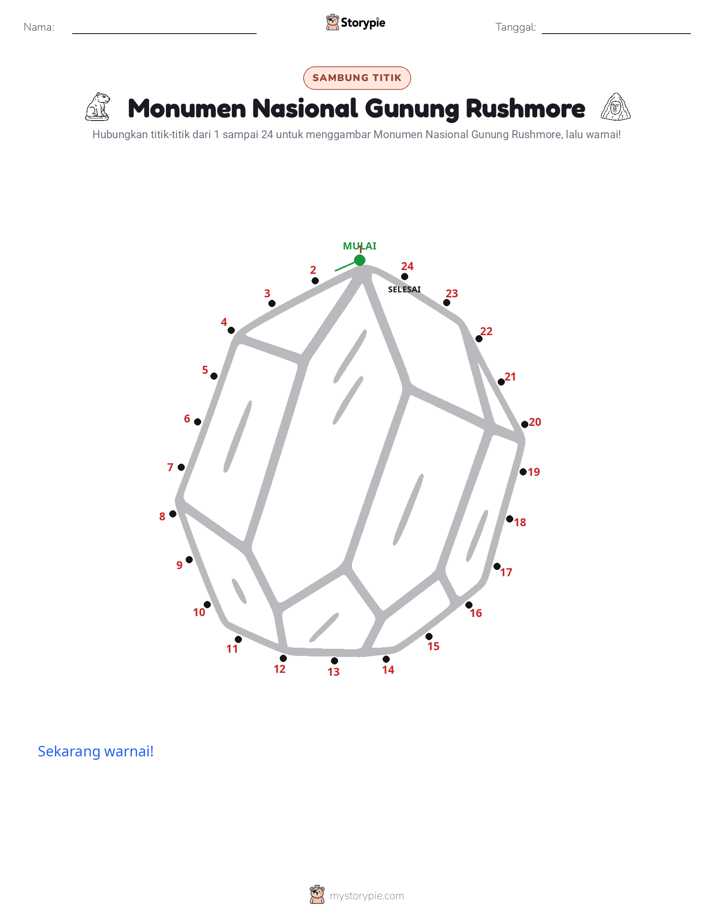 Nama: ____ Storypie Tanggal: ____

SAMBUNG TITIK

Monumen Nasional Gunung Rushmore

Hubungkan titik-titik dari 1 sampai 24 untuk menggambar Monumen Nasional Gunung Rushmore, lalu warnai!

MULAI
1
2
3
4
5
6
7
8
9
10
11
12
13
14
15
16
17
18
19
20
21
22
23
24
SELESAI

Sekarang warnai!

mystorypie.com